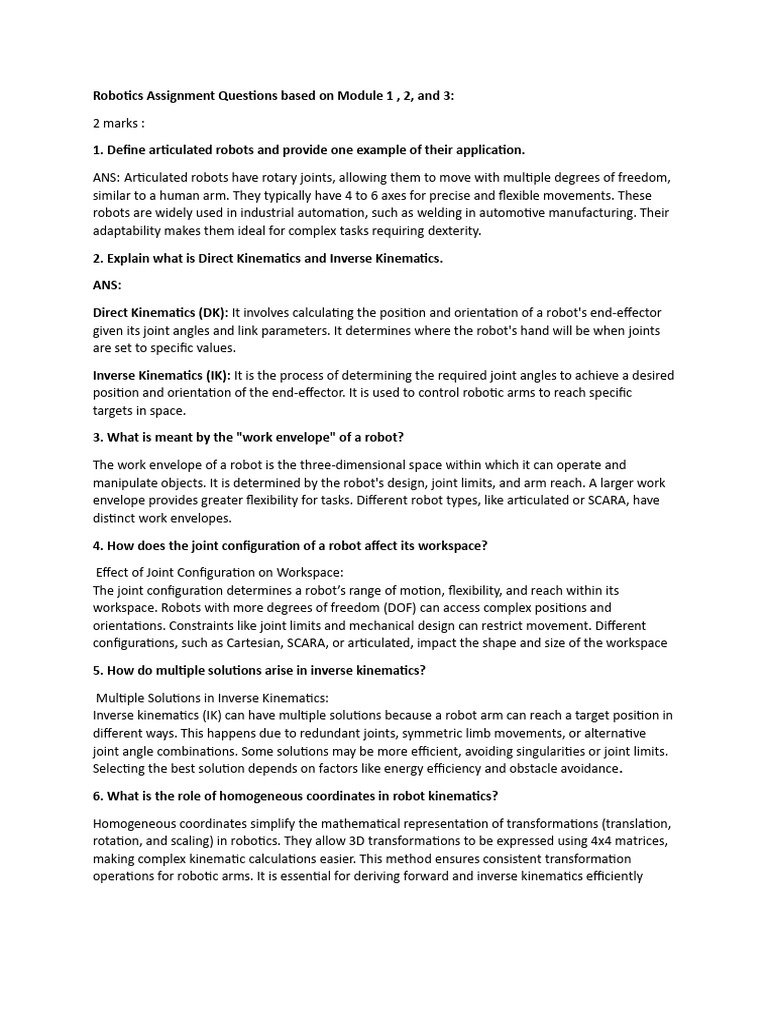 Robotics Assignment Questions based on Module 1 , 2, and 3:

2 marks :

1. Define articulated robots and provide one example of their application.

ANS: Articulated robots have rotary joints, allowing them to move with multiple degrees of freedom, similar to a human arm. They typically have 4 to 6 axes for precise and flexible movements. These robots are widely used in industrial automation, such as welding in automotive manufacturing. Their adaptability makes them ideal for complex tasks requiring dexterity.

2. Explain what is Direct Kinematics and Inverse Kinematics.

ANS:

Direct Kinematics (DK): It involves calculating the position and orientation of a robot's end-effector given its joint angles and link parameters. It determines where the robot's hand will be when joints are set to specific values.

Inverse Kinematics (IK): It is the process of determining the required joint angles to achieve a desired position and orientation of the end-effector. It is used to control robotic arms to reach specific targets in space.

3. What is meant by the "work envelope" of a robot?

The work envelope of a robot is the three-dimensional space within which it can operate and manipulate objects. It is determined by the robot's design, joint limits, and arm reach. A larger work envelope provides greater flexibility for tasks. Different robot types, like articulated or SCARA, have distinct work envelopes.

4. How does the joint configuration of a robot affect its workspace?

Effect of Joint Configuration on Workspace:
The joint configuration determines a robot's range of motion, flexibility, and reach within its workspace. Robots with more degrees of freedom (DOF) can access complex positions and orientations. Constraints like joint limits and mechanical design can restrict movement. Different configurations, such as Cartesian, SCARA, or articulated, impact the shape and size of the workspace

5. How do multiple solutions arise in inverse kinematics?

Multiple Solutions in Inverse Kinematics:
Inverse kinematics (IK) can have multiple solutions because a robot arm can reach a target position in different ways. This happens due to redundant joints, symmetric limb movements, or alternative joint angle combinations. Some solutions may be more efficient, avoiding singularities or joint limits. Selecting the best solution depends on factors like energy efficiency and obstacle avoidance.

6. What is the role of homogeneous coordinates in robot kinematics?

Homogeneous coordinates simplify the mathematical representation of transformations (translation, rotation, and scaling) in robotics. They allow 3D transformations to be expressed using 4x4 matrices, making complex kinematic calculations easier. This method ensures consistent transformation operations for robotic arms. It is essential for deriving forward and inverse kinematics efficiently